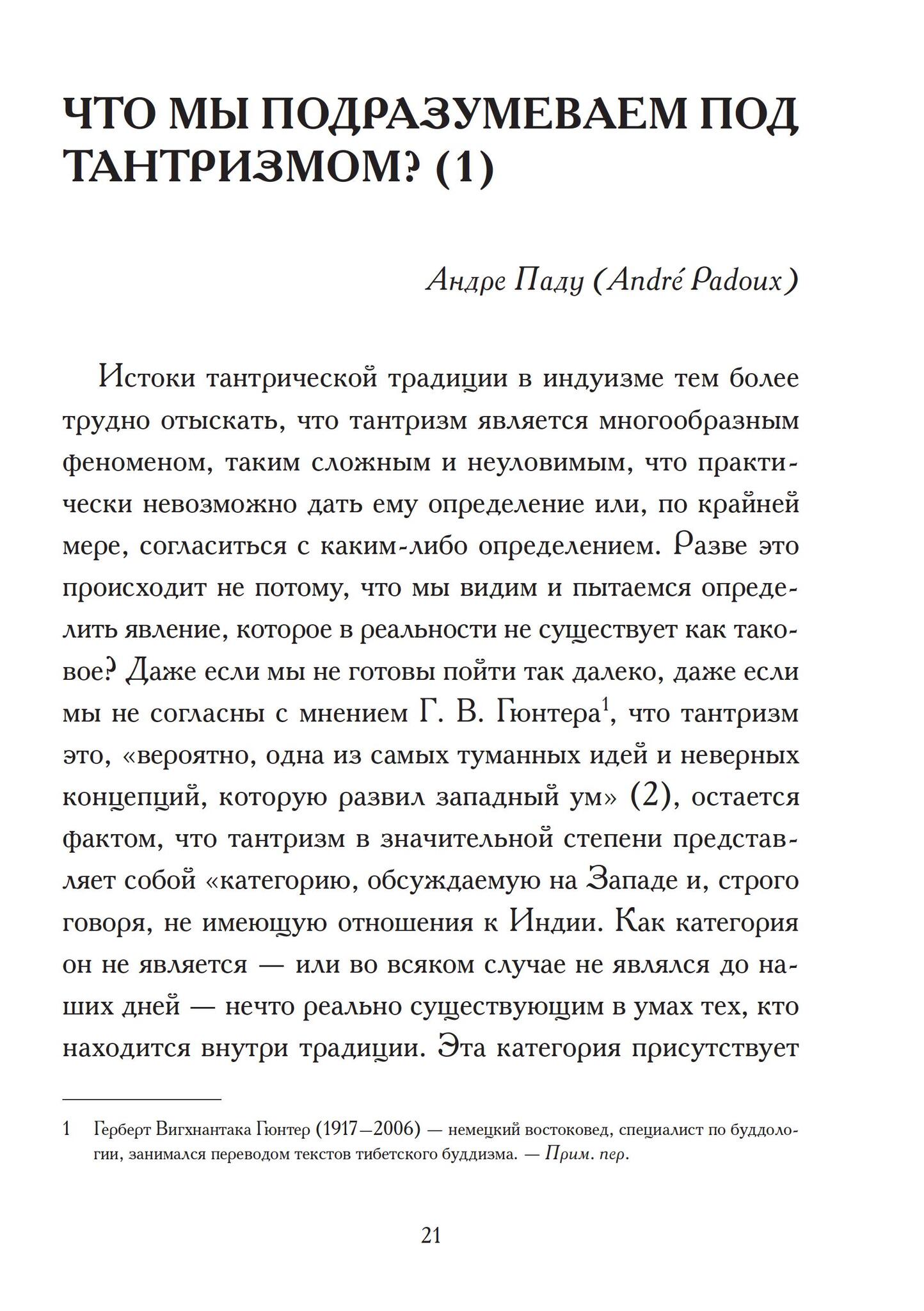 ЧТО МЫ ПОДРАЗУМЕВАЕМ ПОД ТАНТРИЗМОМ? (1)

Андре Паду (André Padoux)

Истоки тантрической традиции в индуизме тем более трудно отыскать, что тантризм является многообразным феноменом, таким сложным и неуловимым, что практически невозможно дать ему определение или, по крайней мере, согласиться с каким-либо определением. Разве это происходит не потому, что мы видим и пытаемся определить явление, которое в реальности не существует как таковое? Даже если мы не готовы пойти так далеко, даже если мы не согласны с мнением Г. В. Гюнтера$^1$, что тантризм это, «вероятно, одна из самых туманных идей и неверных концепций, которую развил западный ум» (2), остается фактом, что тантризм в значительной степени представляет собой «категорию, обсуждаемую на Западе и, строго говоря, не имеющую отношения к Индии. Как категория он не является — или во всяком случае не являлся до наших дней — нечто реально существующим в умах тех, кто находится внутри традиции. Эта категория присутствует

1 Герберт Вигхнантака Гюнтер (1917—2006) — немецкий востоковед, специалист по буддологии, занимался переводом текстов тибетского буддизма. — Прим. пер.

21